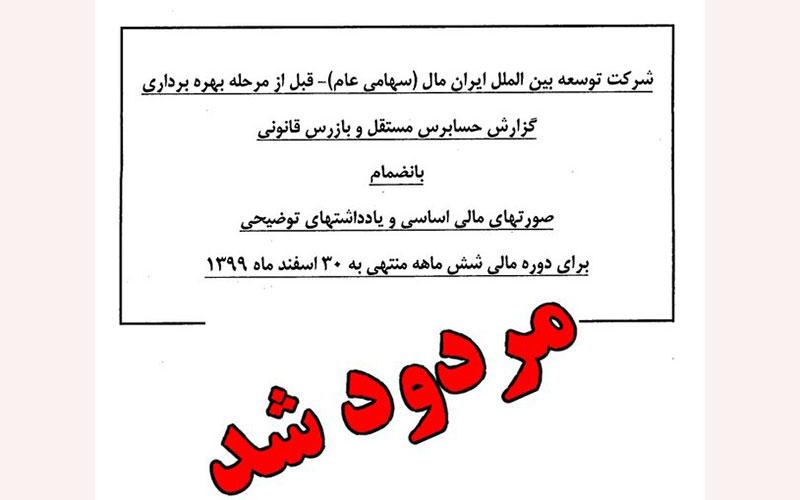 شرکت توسعه بین الملل ایران مال (سهامی عام)- قبل از مرحله بهره برداری

گزارش حسابرس مستقل و بازرس قانونی

بانضمام

صورتهای مالی اساسی و یادداشتهای توضیحی

برای دوره مالی شش ماهه منتهی به ۳۰ اسفند ماه ۱۳۹۹

مردود شد